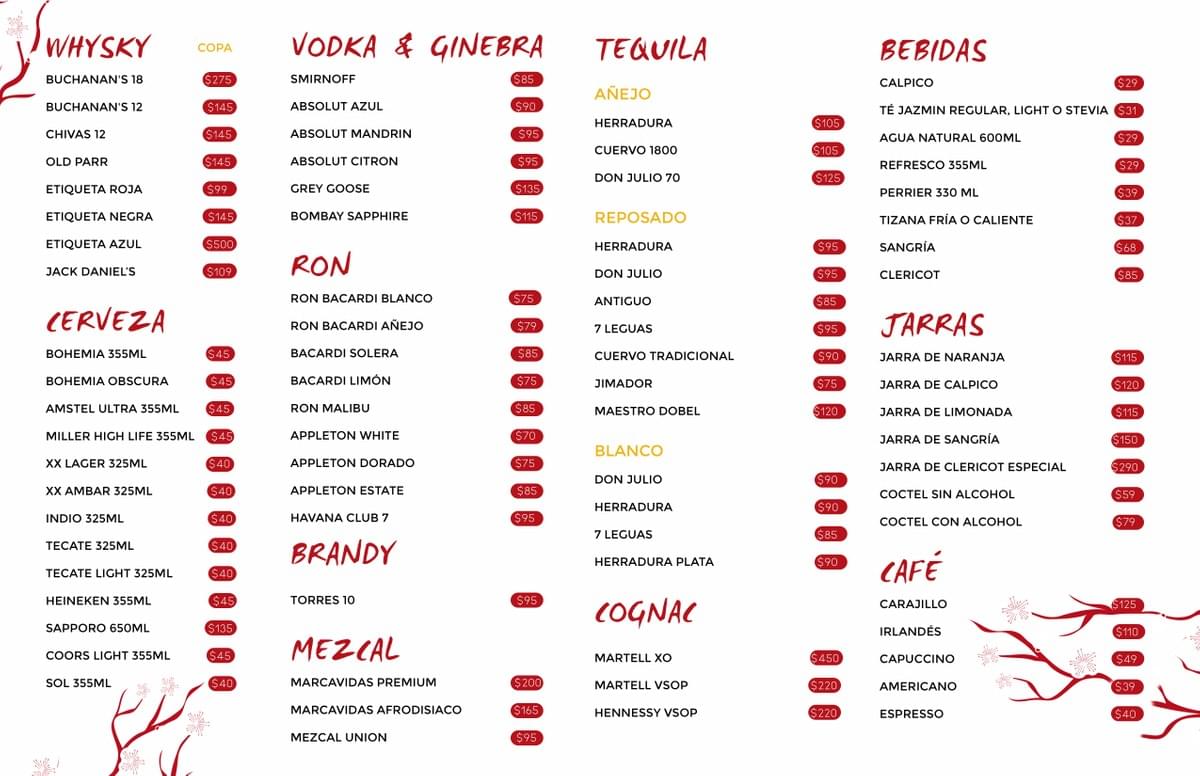 WHYSKY COPA
BUCHANAN'S 18 $275
BUCHANAN'S 12 $145
CHIVAS 12 $145
OLD PARR $145
ETIQUETA ROJA $99
ETIQUETA NEGRA $145
ETIQUETA AZUL $500
JACK DANIEL'S $109

CERVEZA
BOHEMIA 355ML $45
BOHEMIA OBSCURA $45
AMSTEL ULTRA 355ML $45
MILLER HIGH LIFE 355ML $45
XX LAGER 325ML $40
XX AMBAR 325ML $40
INDIO 325ML $40
TECATE 325ML $40
TECATE LIGHT 325ML $40
HEINEKEN 355ML $45
SAPPORO 650ML $135
COORS LIGHT 355ML $45
SOL 355ML $40

VODKA & GINEBRA
SMIRNOFF $85
ABSOLUT AZUL $90
ABSOLUT MANDRIN $95
ABSOLUT CITRON $95
GREY GOOSE $135
BOMBAY SAPPHIRE $115

RON
RON BACARDI BLANCO $75
RON BACARDI AÑEJO $79
BACARDI SOLERA $85
BACARDI LIMÓN $75
RON MALIBU $85
APPLETON WHITE $70
APPLETON DORADO $75
APPLETON ESTATE $85
HAVANA CLUB 7 $95

BRANDY
TORRES 10 $95

MEZCAL
MARCAVIDAS PREMIUM $200
MARCAVIDAS AFRODISIACO $165
MEZCAL UNION $95

TEQUILA
AÑEJO
HERRADURA $105
CUERVO 1800 $105
DON JULIO 70 $125

REPOSADO
HERRADURA $95
DON JULIO $95
ANTIGUO $85
7 LEGUAS $95
CUERVO TRADICIONAL $90
JIMADOR $75
MAESTRO DOBEL $120

BLANCO
DON JULIO $90
HERRADURA $90
7 LEGUAS $85
HERRADURA PLATA $90

COGNAC
MARTELL XO $450
MARTELL VSOP $220
HENNESSY VSOP $220

BEBIDAS
CALPICO $29
TÉ JAZMIN REGULAR, LIGHT O STEVIA $31
AGUA NATURAL 600ML $29
REFRESCO 355ML $29
PERRIER 330 ML $39
TIZANA FRÍA O CALIENTE $37
SANGRÍA $68
CLERICOT $85

JARRAS
JARRA DE NARANJA $115
JARRA DE CALPICO $120
JARRA DE LIMONADA $115
JARRA DE SANGRÍA $150
JARRA DE CLERICOT ESPECIAL $290
COCTEL SIN ALCOHOL $59
COCTEL CON ALCOHOL $79

CAFÉ
CARAJILLO $125
IRLANDÉS $110
CAPUCCINO $49
AMERICANO $39
ESPRESSO $40